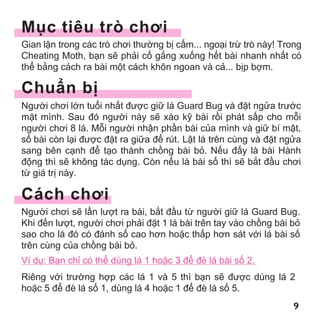 Mục tiêu trò chơi

Gian lận trong các trò chơi thường bị cấm... ngoại trừ trò này! Trong Cheating Moth, bạn sẽ phải cố gắng xuống hết bài nhanh nhất có thể bằng cách ra bài một cách khôn ngoan và cả... bịp bợm.

Chuẩn bị

Người chơi lớn tuổi nhất được giữ lá Guard Bug và đặt ngửa trước mặt mình. Sau đó người này sẽ xào kỹ bài rồi phát sấp cho mỗi người chơi 8 lá. Mỗi người nhận phần bài của mình và giữ bí mật, số bài còn lại được đặt ra giữa để rút. Lật lá trên cùng và đặt ngửa sang bên cạnh để tạo thành chồng bài bỏ. Nếu đấy là bài Hành động thì sẽ không tác dụng. Còn nếu là bài số thì sẽ bắt đầu chơi từ giá trị này.

Cách chơi

Người chơi sẽ lần lượt ra bài, bắt đầu từ người giữ lá Guard Bug. Khi đến lượt, người chơi phải đặt 1 lá bài trên tay vào chồng bài bỏ sao cho lá đó có đánh số cao hơn hoặc thấp hơn sát với lá bài số trên cùng của chồng bài bỏ.

Ví dụ: Bạn chỉ có thể dùng lá 1 hoặc 3 để đè lá bài số 2.

Riêng với trường hợp các lá 1 và 5 thì bạn sẽ được dùng lá 2 hoặc 5 để đè lá số 1, dùng lá 4 hoặc 1 để đè lá số 5.

9